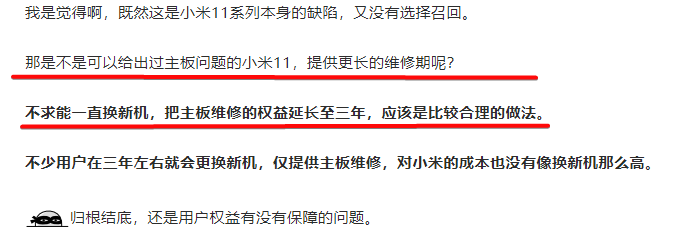 我是觉得啊，既然这是小米11系列本身的缺陷，又没有选择召回。

那是不是可以给出过主板问题的小米11，提供更长的维修期呢？

不求能一直换新机，把主板维修的权益延长至三年，应该是比较合理的做法。

不少用户在三年左右就会更换新机，仅提供主板维修，对小米的成本也没有像换新机那么高。

归根结底，还是用户权益有没有保障的问题。